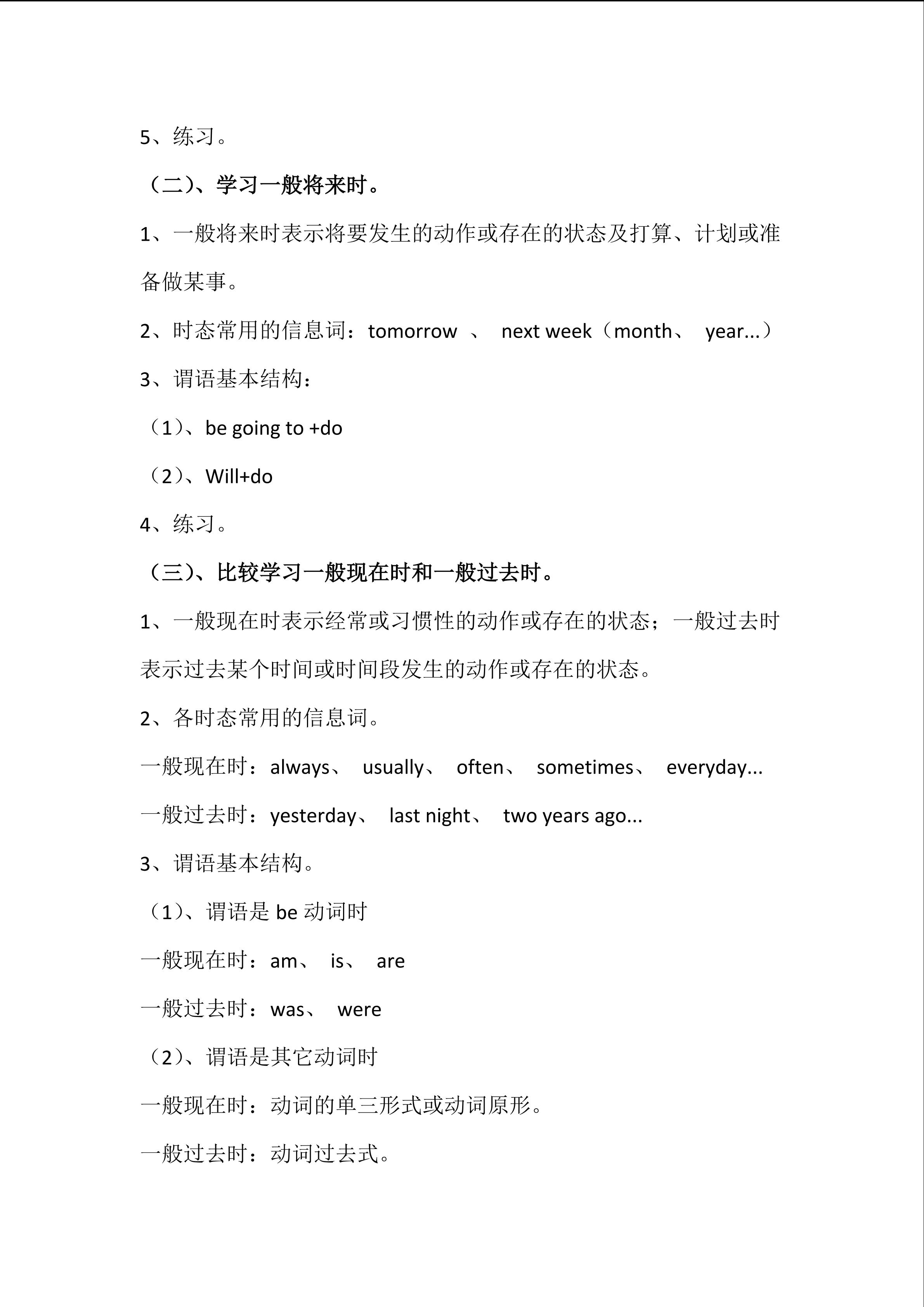 5、练习。

（二）、学习一般将来时。

1、一般将来时表示将要发生的动作或存在的状态及打算、计划或准备做某事。

2、时态常用的信息词：tomorrow 、 next week（month、 year...）

3、谓语基本结构：

（1）、be going to +do

（2）、Will+do

4、练习。

（三）、比较学习一般现在时和一般过去时。

1、一般现在时表示经常或习惯性的动作或存在的状态；一般过去时表示过去某个时间或时间段发生的动作或存在的状态。

2、各时态常用的信息词。

一般现在时：always、 usually、 often、 sometimes、 everyday...

一般过去时：yesterday、 last night、 two years ago...

3、谓语基本结构。

（1）、谓语是 be 动词时

一般现在时：am、 is、 are

一般过去时：was、 were

（2）、谓语是其它动词时

一般现在时：动词的单三形式或动词原形。

一般过去时：动词过去式。